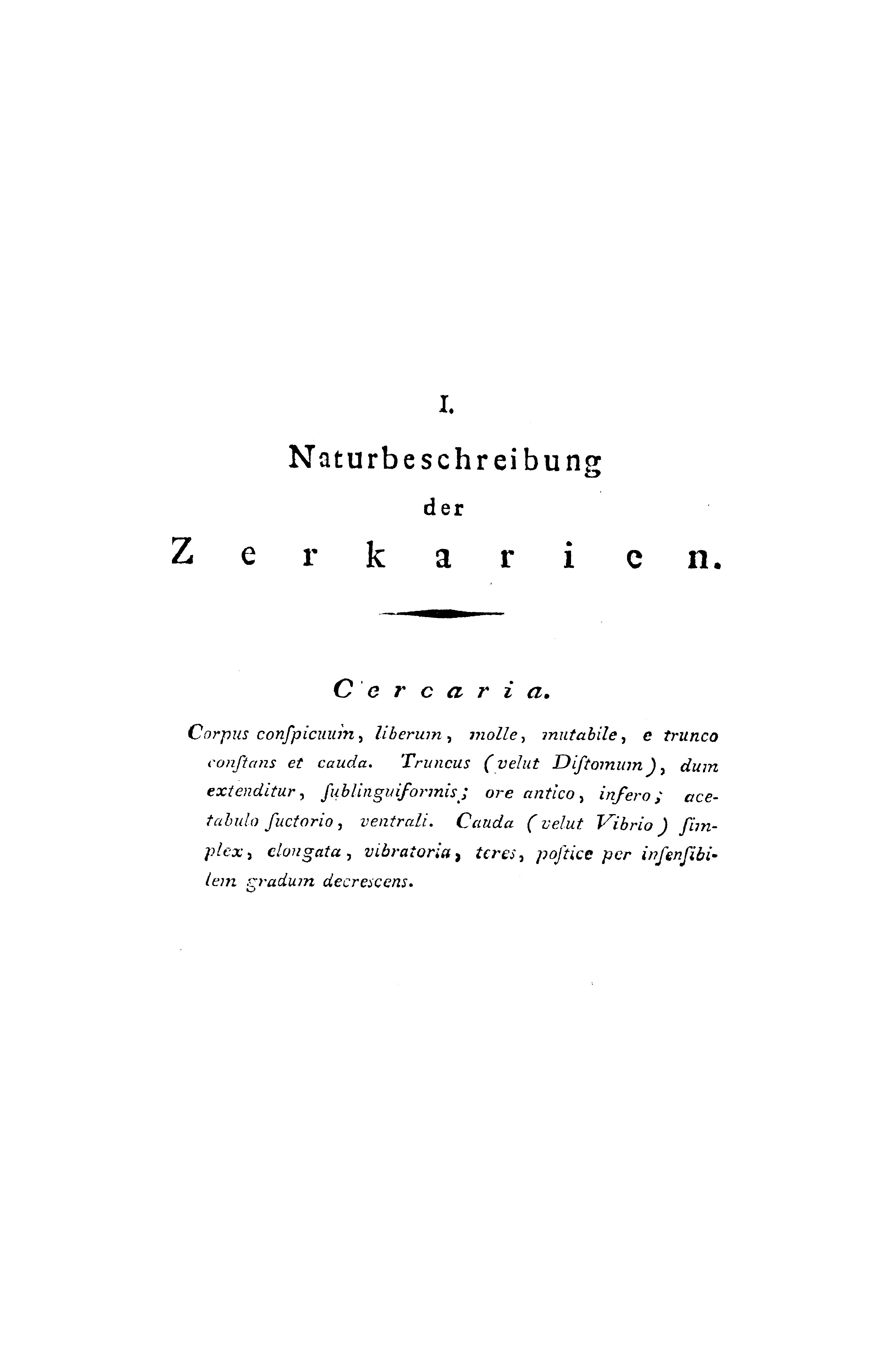 I.

Naturbeschreibung

der

Zerkarien.

Cercaria.

Corpus conſpicuum, liberum, molle, mutabile, e trunco conſtans et cauda. Truncus (velut Diſtomum), dum extenditur, ſublinguiformis; ore antico, infero; acetabulo ſuctorio, ventrali. Cauda (velut Vibrio) ſimplex, elongata, vibratoria, teres, poſtice per inſenſibilem gradum decrescens.